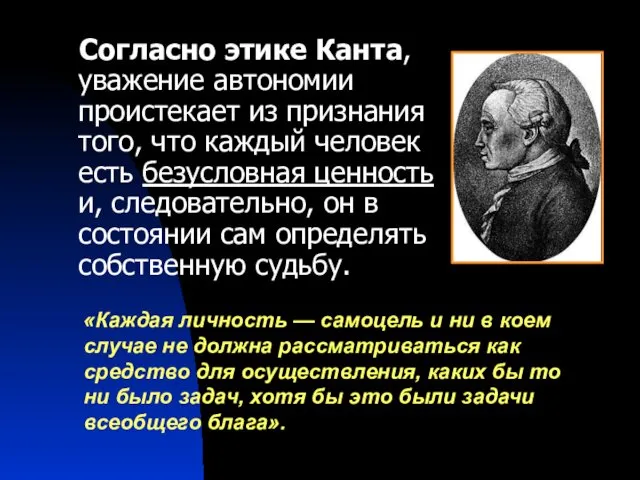 Согласно этике Канта, уважение автономии проистекает из признания того, что каждый человек есть безусловная ценность и, следовательно, он в состоянии сам определять собственную судьбу.

«Каждая личность — самоцель и ни в коем случае не должна рассматриваться как средство для осуществления, каких бы то ни было задач, хотя бы это были задачи всеобщего блага».